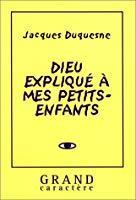 Jacques Duquesne

DIEU EXPLIQUÉ À MES PETITS-ENFANTS

GRAND
caractère